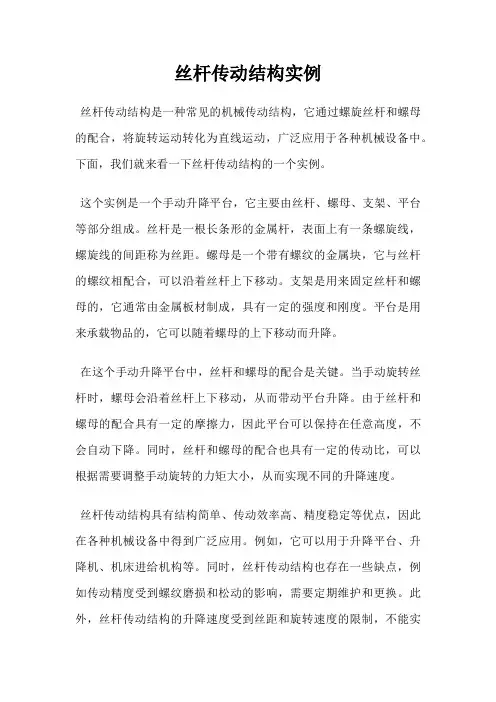 丝杆传动结构实例

丝杆传动结构是一种常见的机械传动结构，它通过螺旋丝杆和螺母的配合，将旋转运动转化为直线运动，广泛应用于各种机械设备中。下面，我们就来看一下丝杆传动结构的一个实例。

这个实例是一个手动升降平台，它主要由丝杆、螺母、支架、平台等部分组成。丝杆是一根长条形的金属杆，表面上有一条螺旋线，螺旋线的间距称为丝距。螺母是一个带有螺纹的金属块，它与丝杆的螺纹相配合，可以沿着丝杆上下移动。支架是用来固定丝杆和螺母的，它通常由金属板材制成，具有一定的强度和刚度。平台是用来承载物品的，它可以随着螺母的上下移动而升降。

在这个手动升降平台中，丝杆和螺母的配合是关键。当手动旋转丝杆时，螺母会沿着丝杆上下移动，从而带动平台升降。由于丝杆和螺母的配合具有一定的摩擦力，因此平台可以保持在任意高度，不会自动下降。同时，丝杆和螺母的配合也具有一定的传动比，可以根据需要调整手动旋转的力矩大小，从而实现不同的升降速度。

丝杆传动结构具有结构简单、传动效率高、精度稳定等优点，因此在各种机械设备中得到广泛应用。例如，它可以用于升降平台、升降机、机床进给机构等。同时，丝杆传动结构也存在一些缺点，例如传动精度受到螺纹磨损和松动的影响，需要定期维护和更换。此外，丝杆传动结构的升降速度受到丝距和旋转速度的限制，不能实